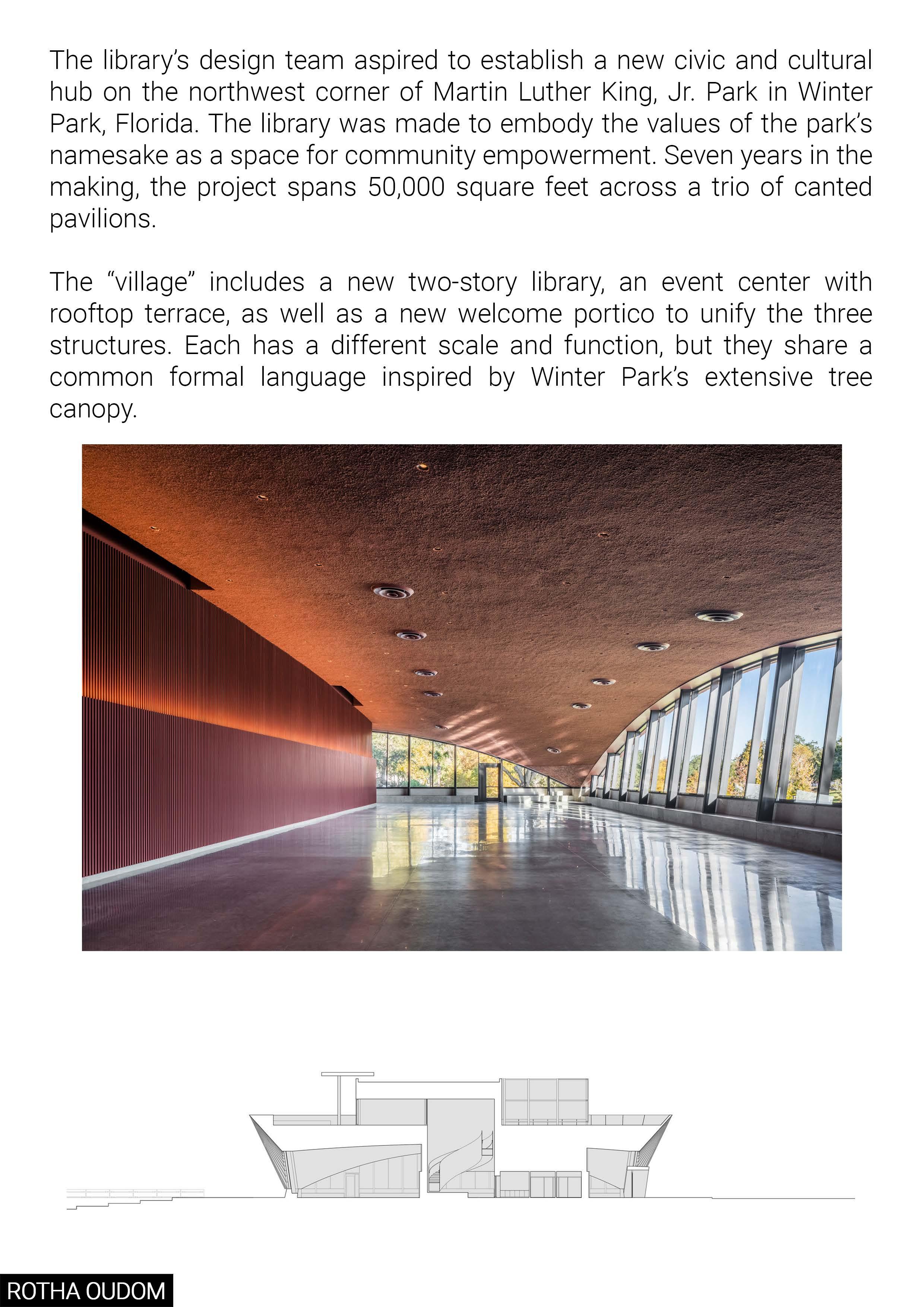 The library's design team aspired to establish a new civic and cultural hub on the northwest corner of Martin Luther King, Jr. Park in Winter Park, Florida. The library was made to embody the values of the park's namesake as a space for community empowerment. Seven years in the making, the project spans 50,000 square feet across a trio of canted pavilions.

The "village" includes a new two-story library, an event center with rooftop terrace, as well as a new welcome portico to unify the three structures. Each has a different scale and function, but they share a common formal language inspired by Winter Park's extensive tree canopy.

ROTHA OUDOM